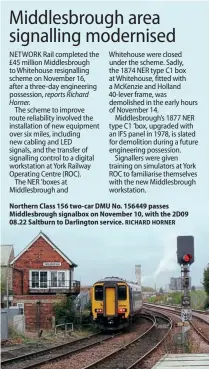 Middlesbrough area signalling modernised

NETWORK Rail completed the £45 million Middlesbrough to Whitehouse resignalling scheme on November 16, after a three-day engineering possession, reports Richard Horner.

The scheme to improve route reliability involved the installation of new equipment over six miles, including new cabling and LED signals, and the transfer of signalling control to a digital workstation at York Railway Operating Centre (ROC).

The NER 'boxes at Middlesbrough and Whitehouse were closed under the scheme. Sadly, the 1874 NER type C1 box at Whitehouse, fitted with a McKenzie and Holland 40-lever frame, was demolished in the early hours of November 14.

Middlesbrough's 1877 NER type C1 'box, upgraded with an IFS panel in 1978, is slated for demolition during a future engineering possession.

Signallers were given training on simulators at York ROC to familiarise themselves with the new Middlesbrough workstation.

Northern Class 156 two-car DMU No. 156449 passes Middlesbrough signalbox on November 10, with the 2D09 08.22 Saltburn to Darlington service. RICHARD HORNER